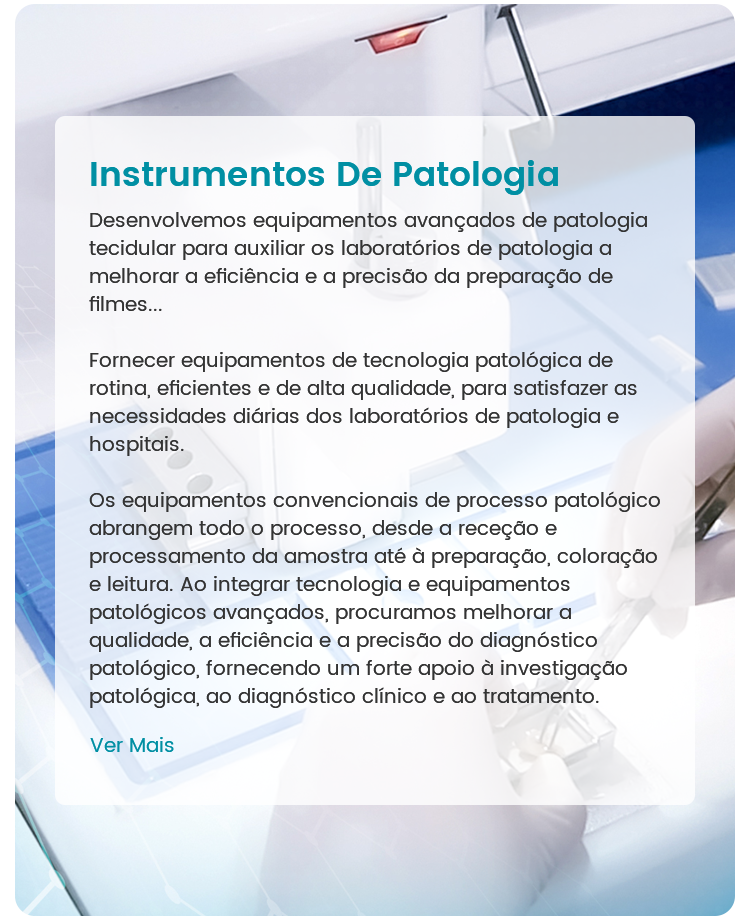 Instrumentos De Patologia

Desenvolvemos equipamentos avançados de patologia tecidular para auxiliar os laboratórios de patologia a melhorar a eficiência e a precisão da preparação de filmes...

Fornecer equipamentos de tecnologia patológica de rotina, eficientes e de alta qualidade, para satisfazer as necessidades diárias dos laboratórios de patologia e hospitais.

Os equipamentos convencionais de processo patológico abrangem todo o processo, desde a receção e processamento da amostra até à preparação, coloração e leitura. Ao integrar tecnologia e equipamentos patológicos avançados, procuramos melhorar a qualidade, a eficiência e a precisão do diagnóstico patológico, fornecendo um forte apoio à investigação patológica, ao diagnóstico clínico e ao tratamento.

Ver Mais